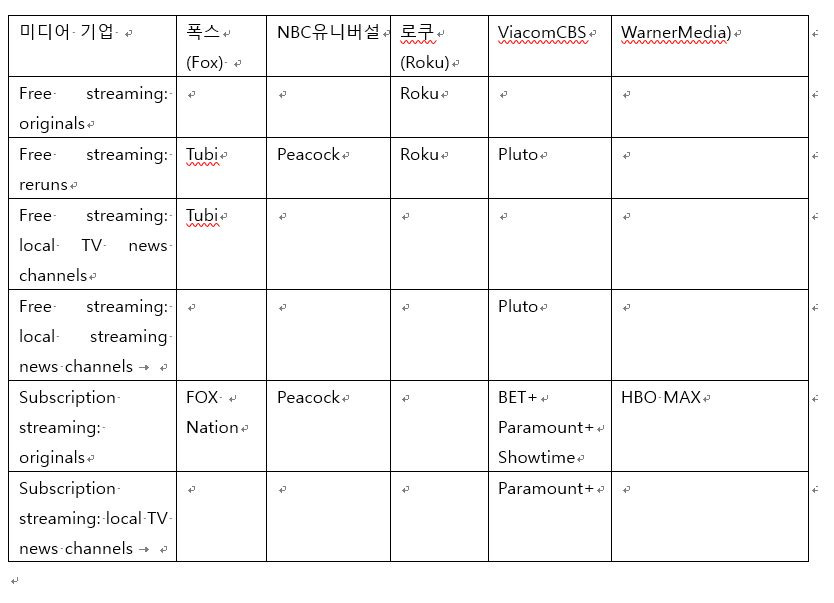 | 미디어 기업 | 폭스 (Fox) | NBC유니버설 | 로쿠 (Roku) | ViacomCBS | WarnerMedia) |
|---|---|---|---|---|---|
| Free streaming: originals | | | Roku | | |
| Free streaming: reruns | Tubi | Peacock | Roku | Pluto | |
| Free streaming: local TV news channels | Tubi | | | | |
| Free streaming: local streaming news channels | | | | Pluto | |
| Subscription streaming: originals | FOX Nation | Peacock | | BET+ Paramount+ Showtime | HBO MAX |
| Subscription streaming: local TV news channels | | | | Paramount+ | |